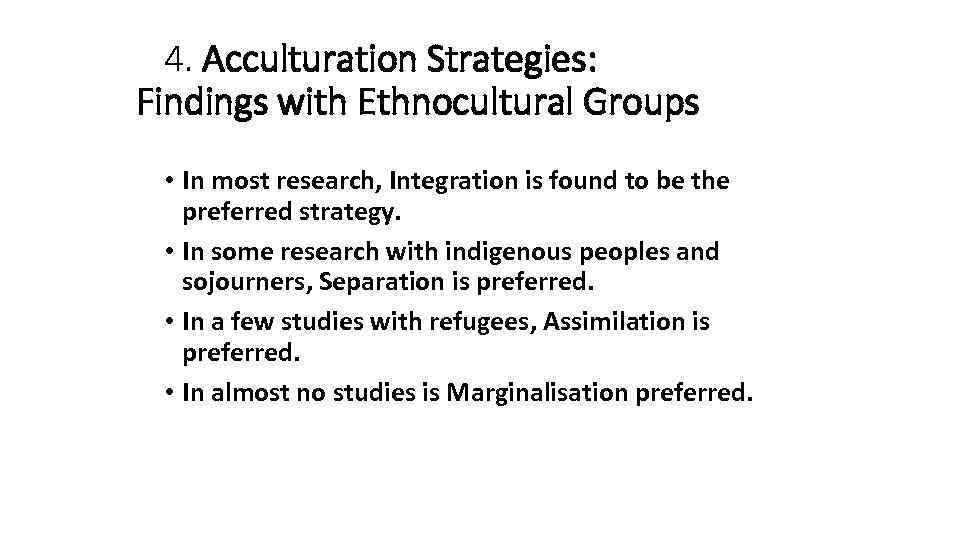 4. Acculturation Strategies:
Findings with Ethnocultural Groups

• In most research, Integration is found to be the preferred strategy.
• In some research with indigenous peoples and sojourners, Separation is preferred.
• In a few studies with refugees, Assimilation is preferred.
• In almost no studies is Marginalisation preferred.